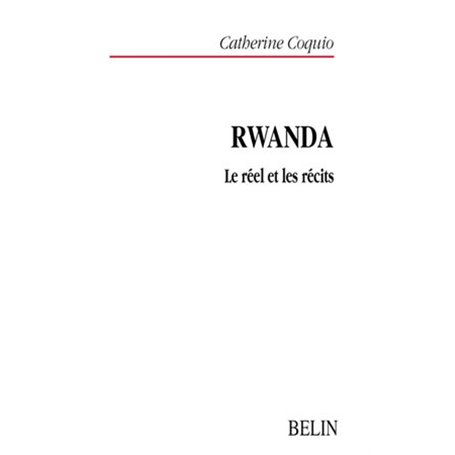 Catherine Coquio

RWANDA

Le réel et les récits

BELIN